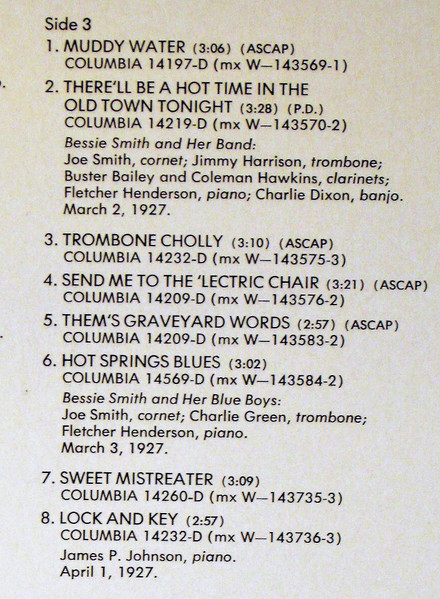 Side 3

1. MUDDY WATER (3:06) (ASCAP)
COLUMBIA 14197-D (mx W—143569-1)

2. THERE'LL BE A HOT TIME IN THE OLD TOWN TONIGHT (3:28) (P.D.)
COLUMBIA 14219-D (mx W—143570-2)

Bessie Smith and Her Band:
Joe Smith, cornet; Jimmy Harrison, trombone; Buster Bailey and Coleman Hawkins, clarinets; Fletcher Henderson, piano; Charlie Dixon, banjo.
March 2, 1927.

3. TROMBONE CHOLLY (3:10) (ASCAP)
COLUMBIA 14232-D (mx W—143575-3)

4. SEND ME TO THE 'LECTRIC CHAIR (3:21) (ASCAP)
COLUMBIA 14209-D (mx W—143576-2)

5. THEM'S GRAVEYARD WORDS (2:57) (ASCAP)
COLUMBIA 14209-D (mx W—143583-2)

6. HOT SPRINGS BLUES (3:02)
COLUMBIA 14569-D (mx W—143584-2)

Bessie Smith and Her Blue Boys:
Joe Smith, cornet; Charlie Green, trombone; Fletcher Henderson, piano.
March 3, 1927.

7. SWEET MISTREATER (3:09)
COLUMBIA 14260-D (mx W—143735-3)

8. LOCK AND KEY (2:57)
COLUMBIA 14232-D (mx W—143736-3)

James P. Johnson, piano.
April 1, 1927.